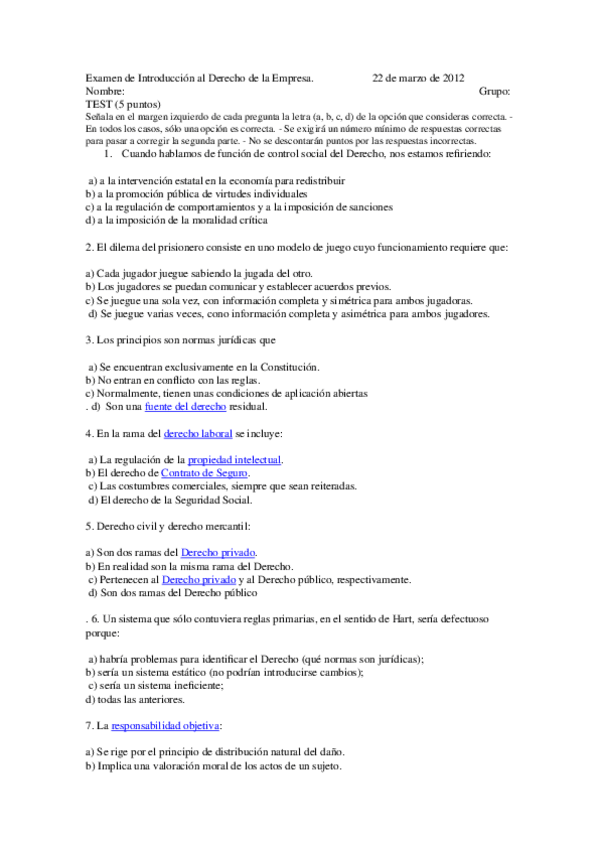 Examen de Introducción al Derecho de la Empresa. 22 de marzo de 2012
Nombre: Grupo:
TEST (5 puntos)
Señala en el margen izquierdo de cada pregunta la letra (a, b, c, d) de la opción que consideras correcta. - En todos los casos, sólo una opción es correcta. - Se exigirá un número mínimo de respuestas correctas para pasar a corregir la segunda parte. - No se descontarán puntos por las respuestas incorrectas.

1. Cuando hablamos de función de control social del Derecho, nos estamos refiriendo:

a) a la intervención estatal en la economía para redistribuir
b) a la promoción pública de virtudes individuales
c) a la regulación de comportamientos y a la imposición de sanciones
d) a la imposición de la moralidad crítica

2. El dilema del prisionero consiste en uno modelo de juego cuyo funcionamiento requiere que:

a) Cada jugador juegue sabiendo la jugada del otro.
b) Los jugadores se puedan comunicar y establecer acuerdos previos.
c) Se juegue una sola vez, con información completa y simétrica para ambos jugadoras.
d) Se juegue varias veces, cono información completa y asimétrica para ambos jugadores.

3. Los principios son normas jurídicas que

a) Se encuentran exclusivamente en la Constitución.
b) No entran en conflicto con las reglas.
c) Normalmente, tienen unas condiciones de aplicación abiertas
. d) Son una fuente del derecho residual.

4. En la rama del derecho laboral se incluye:

a) La regulación de la propiedad intelectual.
b) El derecho de Contrato de Seguro.
c) Las costumbres comerciales, siempre que sean reiteradas.
d) El derecho de la Seguridad Social.

5. Derecho civil y derecho mercantil:

a) Son dos ramas del Derecho privado.
b) En realidad son la misma rama del Derecho.
c) Pertenecen al Derecho privado y al Derecho público, respectivamente.
d) Son dos ramas del Derecho público

. 6. Un sistema que sólo contuviera reglas primarias, en el sentido de Hart, sería defectuoso porque:

a) habría problemas para identificar el Derecho (qué normas son jurídicas);
b) sería un sistema estático (no podrían introducirse cambios);
c) sería un sistema ineficiente;
d) todas las anteriores.

7. La responsabilidad objetiva:

a) Se rige por el principio de distribución natural del daño.
b) Implica una valoración moral de los actos de un sujeto.